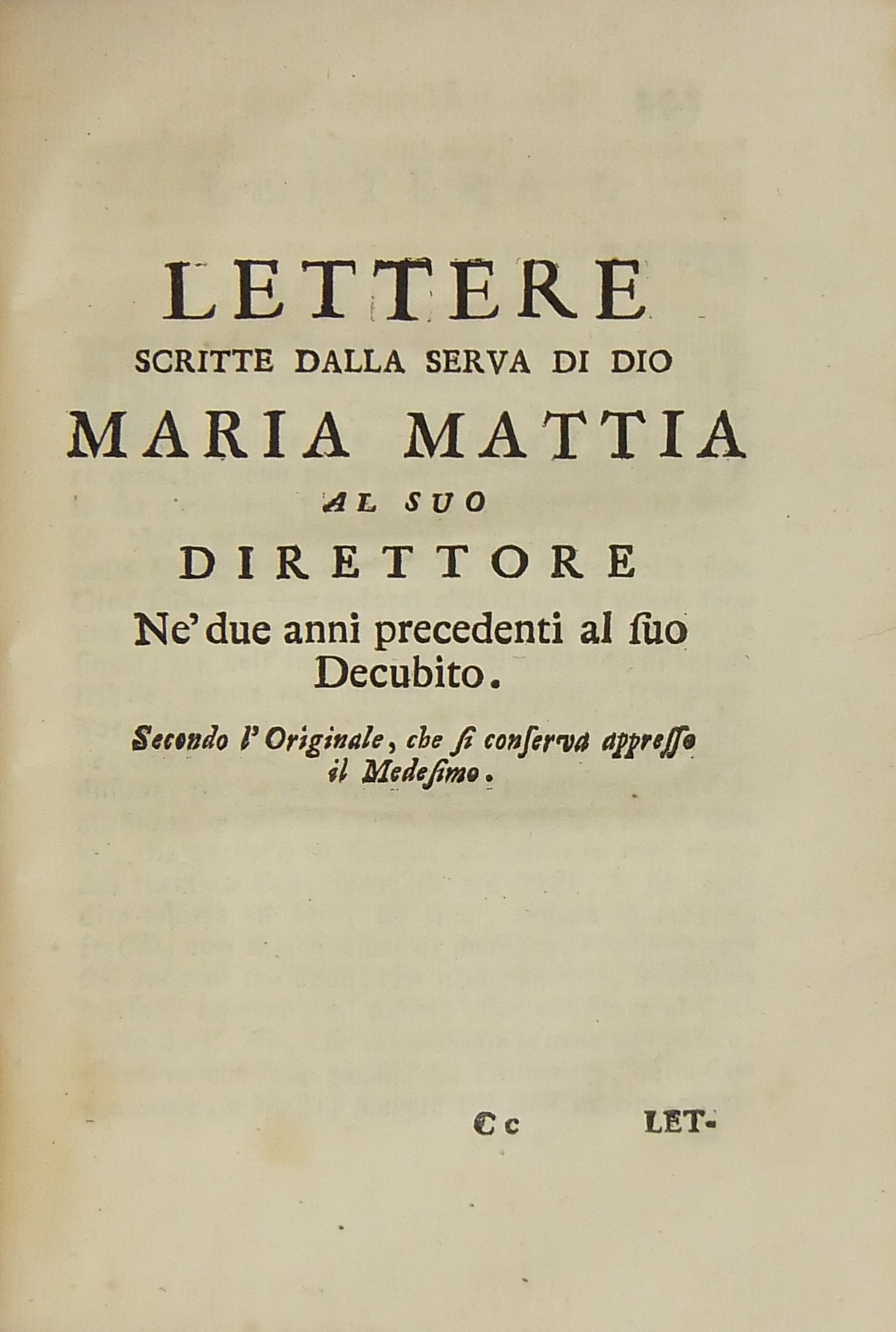 LETTERE
SCRITTE DALLA SERVA DI DIO
MARIA MATTIA
AL SUO
DIRETTORE
Ne' due anni precedenti al ſuo Decubito.

Secondo l'Originale, che ſi conſerva appreſſo il Medeſimo.

Cc LET-